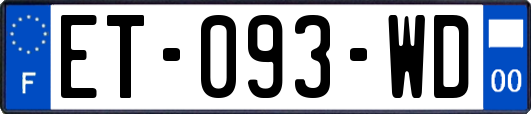 F
ET-093-WD
00